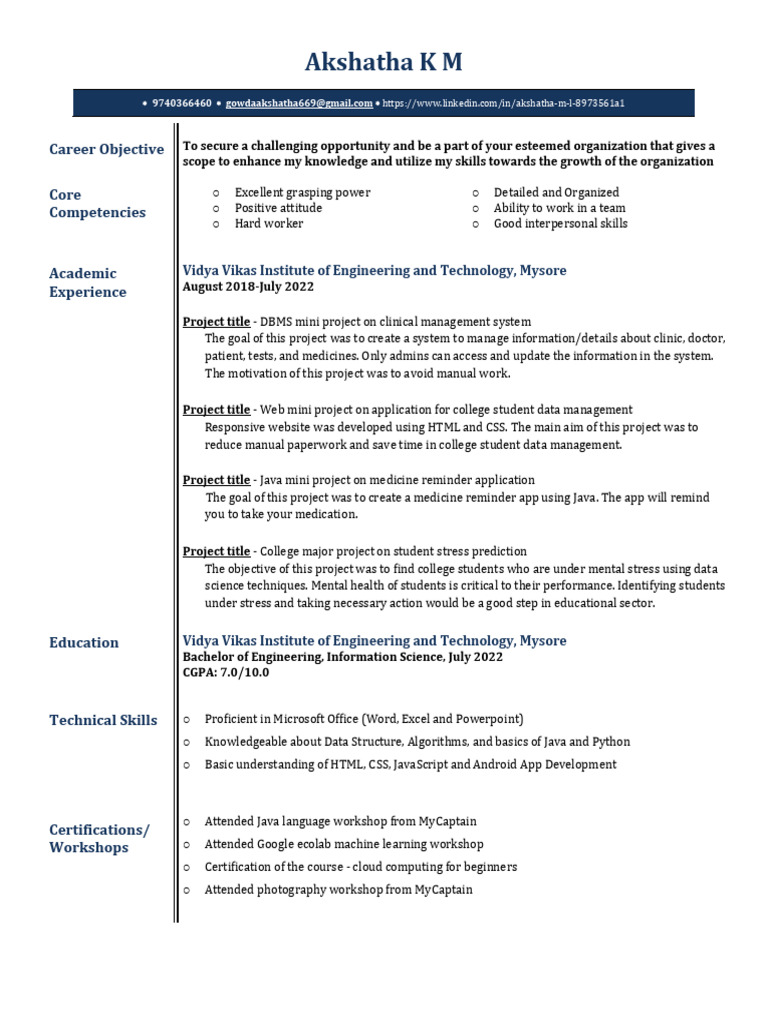 Akshatha K M

• 9740366460 • gowdaakshatha669@gmail.com • https://www.linkedin.com/in/akshatha-m-l-8973561a1

Career Objective

To secure a challenging opportunity and be a part of your esteemed organization that gives a scope to enhance my knowledge and utilize my skills towards the growth of the organization

Core Competencies

○ Excellent grasping power
○ Positive attitude
○ Hard worker
○ Detailed and Organized
○ Ability to work in a team
○ Good interpersonal skills

Academic Experience

Vidya Vikas Institute of Engineering and Technology, Mysore
August 2018-July 2022

Project title - DBMS mini project on clinical management system
The goal of this project was to create a system to manage information/details about clinic, doctor, patient, tests, and medicines. Only admins can access and update the information in the system. The motivation of this project was to avoid manual work.

Project title - Web mini project on application for college student data management
Responsive website was developed using HTML and CSS. The main aim of this project was to reduce manual paperwork and save time in college student data management.

Project title - Java mini project on medicine reminder application
The goal of this project was to create a medicine reminder app using Java. The app will remind you to take your medication.

Project title - College major project on student stress prediction
The objective of this project was to find college students who are under mental stress using data science techniques. Mental health of students is critical to their performance. Identifying students under stress and taking necessary action would be a good step in educational sector.

Education

Vidya Vikas Institute of Engineering and Technology, Mysore
Bachelor of Engineering, Information Science, July 2022
CGPA: 7.0/10.0

Technical Skills

○ Proficient in Microsoft Office (Word, Excel and Powerpoint)
○ Knowledgeable about Data Structure, Algorithms, and basics of Java and Python
○ Basic understanding of HTML, CSS, JavaScript and Android App Development

Certifications/ Workshops

○ Attended Java language workshop from MyCaptain
○ Attended Google ecolab machine learning workshop
○ Certification of the course - cloud computing for beginners
○ Attended photography workshop from MyCaptain